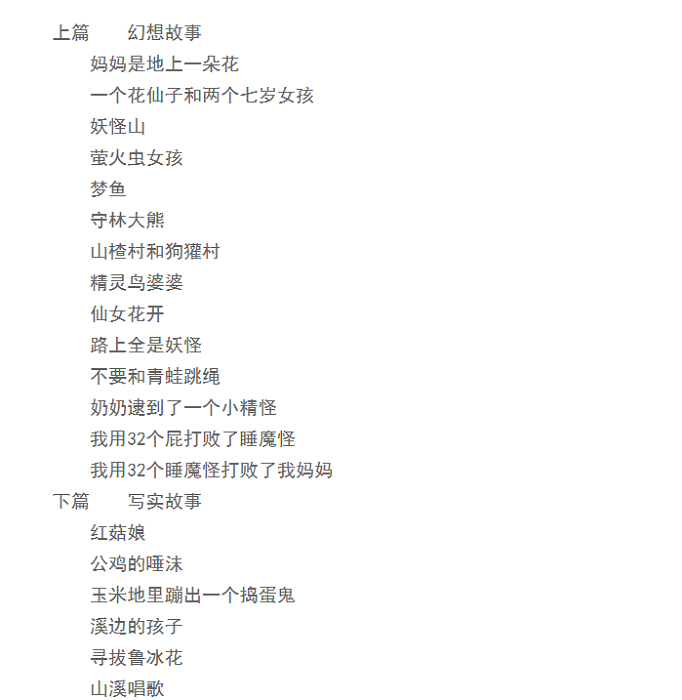 上篇　幻想故事

妈妈是地上一朵花

一个花仙子和两个七岁女孩

妖怪山

萤火虫女孩

梦鱼

守林大熊

山楂村和狗獾村

精灵鸟婆婆

仙女花开

路上全是妖怪

不要和青蛙跳绳

奶奶逮到了一个小精怪

我用32个屁打败了睡魔怪

我用32个睡魔怪打败了我妈妈

下篇　写实故事

红菇娘

公鸡的唾沫

玉米地里蹦出一个捣蛋鬼

溪边的孩子

寻拔鲁冰花

山溪唱歌